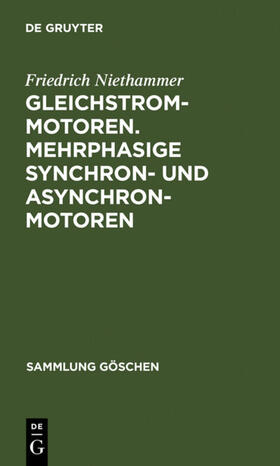 DE GRUYTER

Friedrich Niethammer

GLEICHSTROM-MOTOREN. MEHRPHASIGE SYNCHRON- UND ASYNCHRON-MOTOREN

SAMMLUNG GÖSCHEN

DE
G